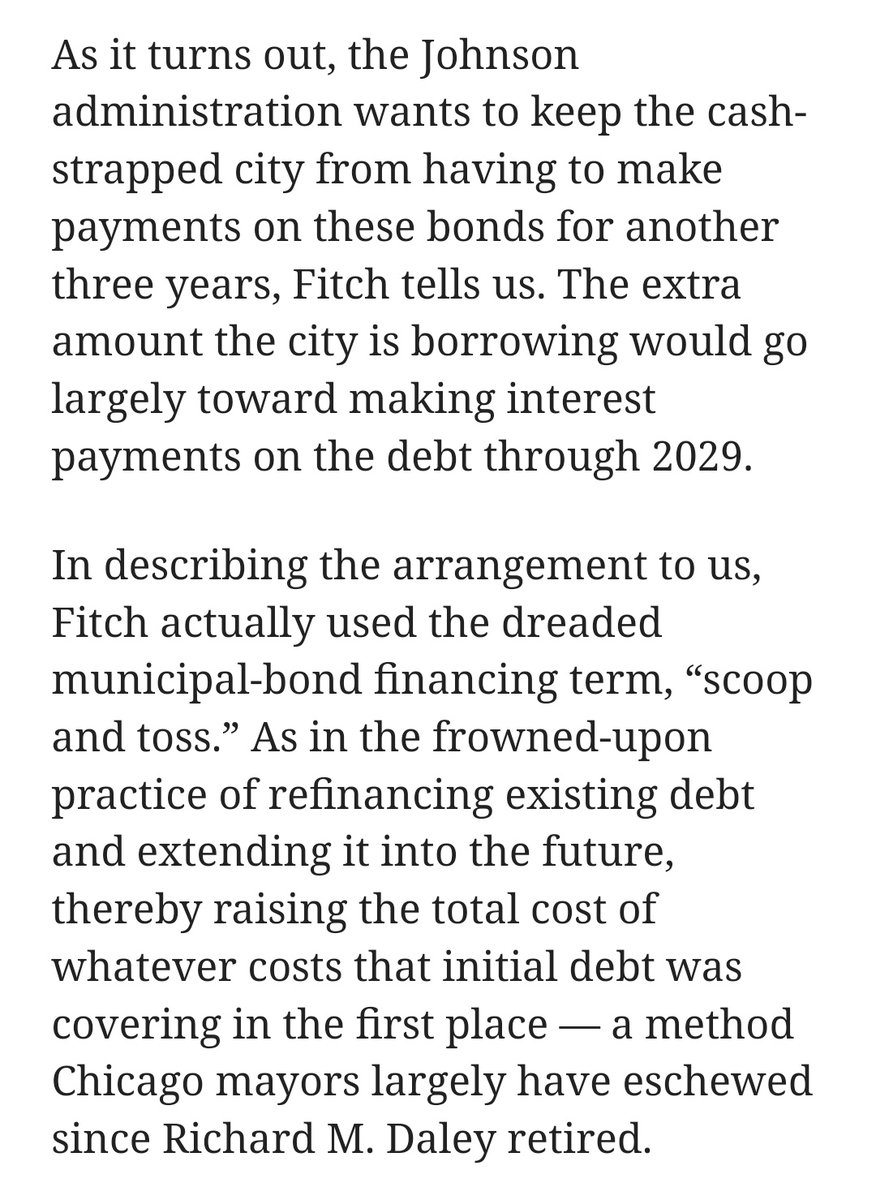 As it turns out, the Johnson administration wants to keep the cash-strapped city from having to make payments on these bonds for another three years, Fitch tells us. The extra amount the city is borrowing would go largely toward making interest payments on the debt through 2029.

In describing the arrangement to us, Fitch actually used the dreaded municipal-bond financing term, “scoop and toss.” As in the frowned-upon practice of refinancing existing debt and extending it into the future, thereby raising the total cost of whatever costs that initial debt was covering in the first place — a method Chicago mayors largely have eschewed since Richard M. Daley retired.